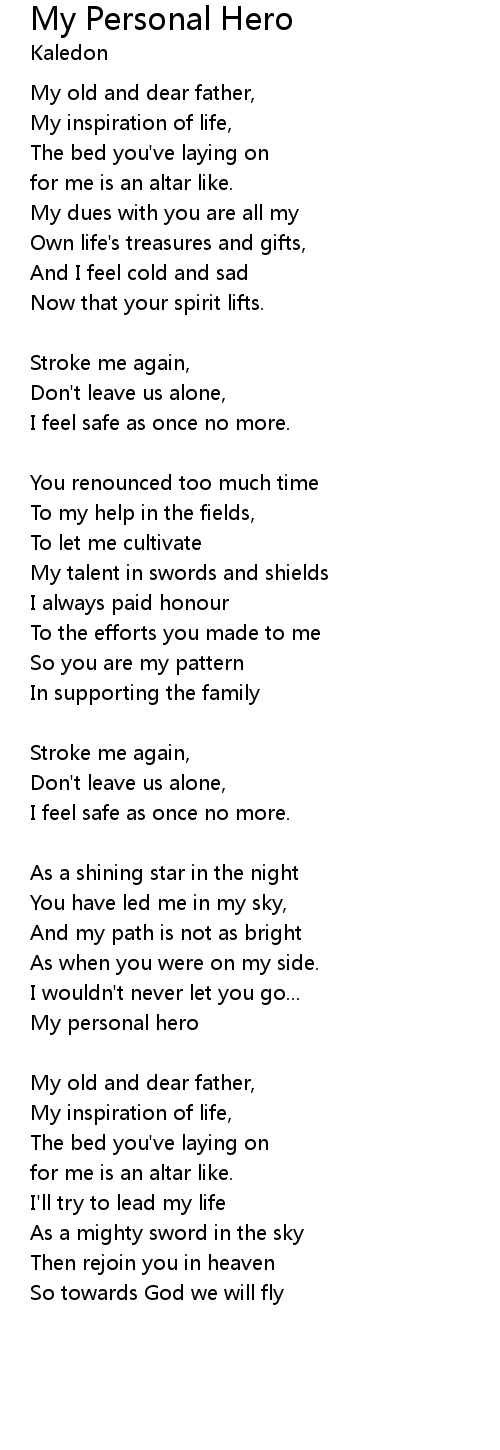 My Personal Hero
Kaledon

My old and dear father,
My inspiration of life,
The bed you've laying on
for me is an altar like.
My dues with you are all my
Own life's treasures and gifts,
And I feel cold and sad
Now that your spirit lifts.

Stroke me again,
Don't leave us alone,
I feel safe as once no more.

You renounced too much time
To my help in the fields,
To let me cultivate
My talent in swords and shields
I always paid honour
To the efforts you made to me
So you are my pattern
In supporting the family

Stroke me again,
Don't leave us alone,
I feel safe as once no more.

As a shining star in the night
You have led me in my sky,
And my path is not as bright
As when you were on my side.
I wouldn't never let you go...
My personal hero

My old and dear father,
My inspiration of life,
The bed you've laying on
for me is an altar like.
I'll try to lead my life
As a mighty sword in the sky
Then rejoin you in heaven
So towards God we will fly